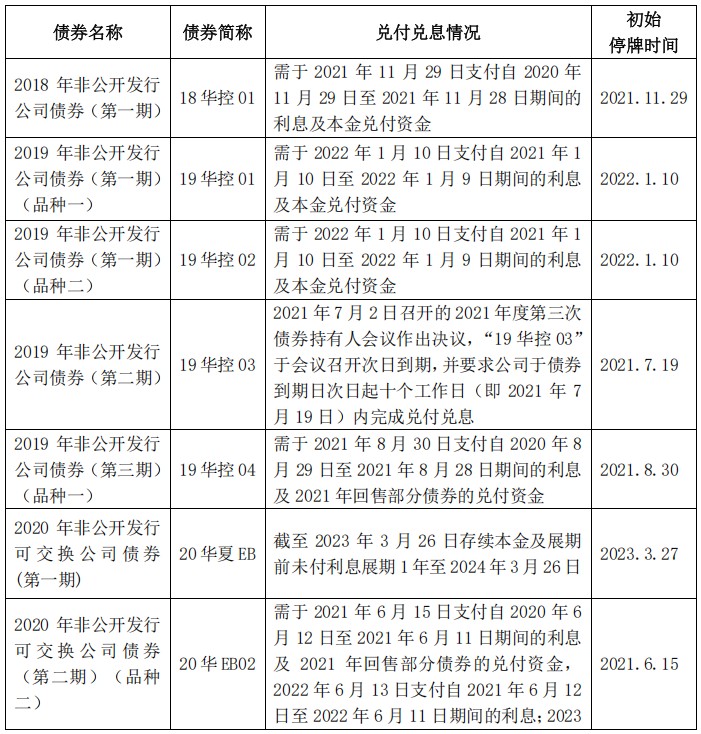 | 债券名称 | 债券简称 | 兑付兑息情况 | 初始停牌时间 |
|---|---|---|---|
| 2018年非公开发行公司债券（第一期） | 18华控01 | 需于2021年11月29日支付自2020年11月29日至2021年11月28日期间的利息及本金兑付资金 | 2021.11.29 |
| 2019年非公开发行公司债券（第一期）（品种一） | 19华控01 | 需于2022年1月10日支付自2021年1月10日至2022年1月9日期间的利息及本金兑付资金 | 2022.1.10 |
| 2019年非公开发行公司债券（第一期）（品种二） | 19华控02 | 需于2022年1月10日支付自2021年1月10日至2022年1月9日期间的利息及本金兑付资金 | 2022.1.10 |
| 2019年非公开发行公司债券（第二期） | 19华控03 | 2021年7月2日召开的2021年度第三次债券持有人会议作出决议，“19华控03”于会议召开次日到期，并要求公司于债券到期日次日起十个工作日（即2021年7月19日）内完成兑付兑息 | 2021.7.19 |
| 2019年非公开发行公司债券（第三期）（品种一） | 19华控04 | 需于2021年8月30日支付自2020年8月29日至2021年8月28日期间的利息及2021年回售部分债券的兑付资金 | 2021.8.30 |
| 2020年非公开发行可交换公司债券(第一期) | 20华夏EB | 截至2023年3月26日存续本金及展期前未付利息展期1年至2024年3月26日 | 2023.3.27 |
| 2020年非公开发行可交换公司债券（第二期）（品种二） | 20华EB02 | 需于2021年6月15日支付自2020年6月12日至2021年6月11日期间的利息及2021年回售部分债券的兑付资金，2022年6月13日支付自2021年6月12日至2022年6月11日期间的利息；2023 | 2021.6.15 |